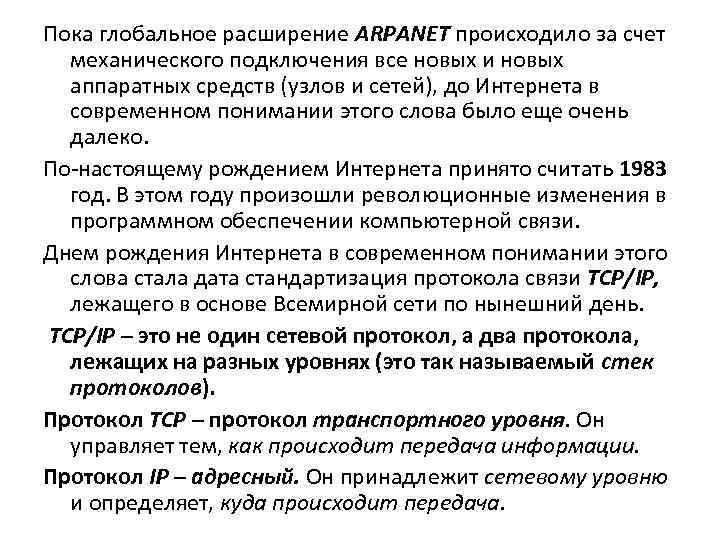 Пока глобальное расширение ARPANET происходило за счет механического подключения все новых и новых аппаратных средств (узлов и сетей), до Интернета в современном понимании этого слова было еще очень далеко.

По-настоящему рождением Интернета принято считать 1983 год. В этом году произошли революционные изменения в программном обеспечении компьютерной связи.

Днем рождения Интернета в современном понимании этого слова стала дата стандартизация протокола связи TCP/IP, лежащего в основе Всемирной сети по нынешний день.

TCP/IP – это не один сетевой протокол, а два протокола, лежащих на разных уровнях (это так называемый стек протоколов).

Протокол TCP – протокол транспортного уровня. Он управляет тем, как происходит передача информации.

Протокол IP – адресный. Он принадлежит сетевому уровню и определяет, куда происходит передача.